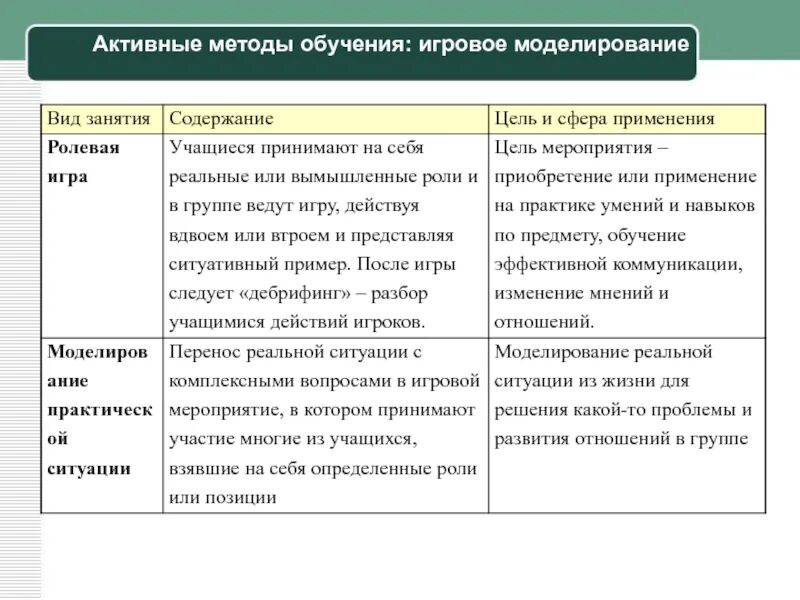 Активные методы обучения: игровое моделирование

| Вид занятия | Содержание | Цель и сфера применения |
|---|---|---|
| Ролевая игра | Учащиеся принимают на себя реальные или вымышленные роли и в группе ведут игру, действуя вдвоем или втроем и представляя ситуативный пример. После игры следует «дебрифинг» – разбор учащимися действий игроков. | Цель мероприятия – приобретение или применение на практике умений и навыков по предмету, обучение эффективной коммуникации, изменение мнений и отношений. |
| Моделирование практической ситуации | Перенос реальной ситуации с комплексными вопросами в игровой мероприятие, в котором принимают участие многие из учащихся, взявшие на себя определенные роли или позиции | Моделирование реальной ситуации из жизни для решения какой-то проблемы и развития отношений в группе |